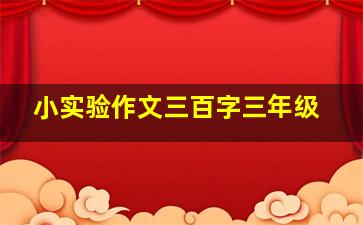 小实验作文三百字三年级